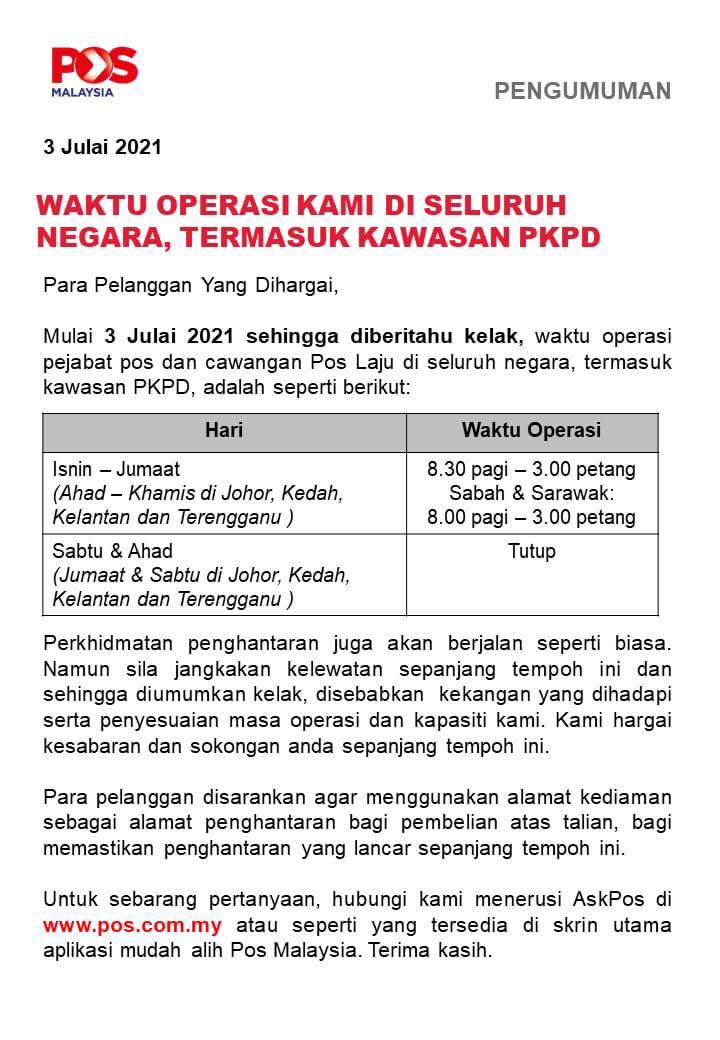 POS MALAYSIA

PENGUMUMAN

3 Julai 2021

WAKTU OPERASI KAMI DI SELURUH NEGARA, TERMASUK KAWASAN PKPD

Para Pelanggan Yang Dihargai,

Mulai 3 Julai 2021 sehingga diberitahu kelak, waktu operasi pejabat pos dan cawangan Pos Laju di seluruh negara, termasuk kawasan PKPD, adalah seperti berikut:

| Hari | Waktu Operasi |
|---|---|
| Isnin – Jumaat (Ahad – Khamis di Johor, Kedah, Kelantan dan Terengganu ) | 8.30 pagi – 3.00 petang Sabah & Sarawak: 8.00 pagi – 3.00 petang |
| Sabtu & Ahad (Jumaat & Sabtu di Johor, Kedah, Kelantan dan Terengganu ) | Tutup |

Perkhidmatan penghantaran juga akan berjalan seperti biasa. Namun sila jangkakan kelewatan sepanjang tempoh ini dan sehingga diumumkan kelak, disebabkan kekangan yang dihadapi serta penyesuaian masa operasi dan kapasiti kami. Kami hargai kesabaran dan sokongan anda sepanjang tempoh ini.

Para pelanggan disarankan agar menggunakan alamat kediaman sebagai alamat penghantaran bagi pembelian atas talian, bagi memastikan penghantaran yang lancar sepanjang tempoh ini.

Untuk sebarang pertanyaan, hubungi kami menerusi AskPos di www.pos.com.my atau seperti yang tersedia di skrin utama aplikasi mudah alih Pos Malaysia. Terima kasih.